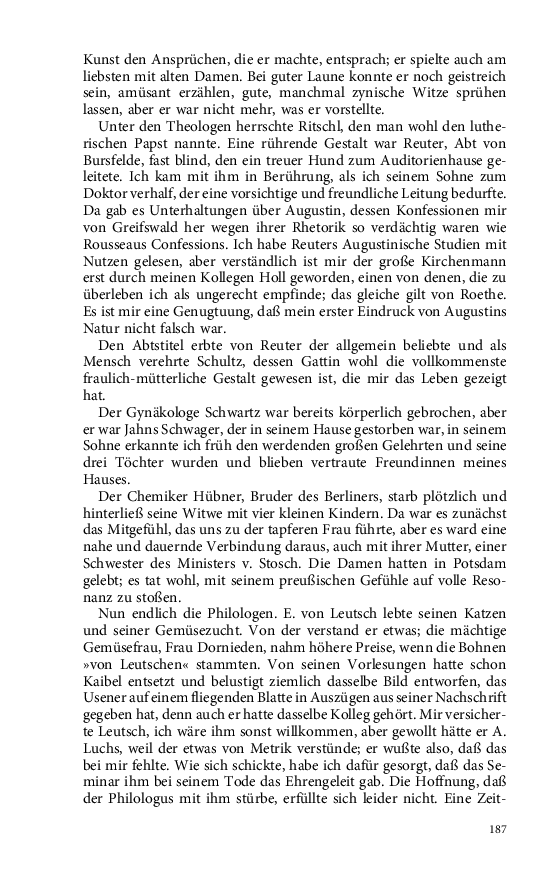 Kunst den Ansprüchen, die er machte, entsprach; er spielte auch am liebsten mit alten Damen. Bei guter Laune konnte er noch geistreich sein, amüsant erzählen, gute, manchmal zynische Witze sprühen lassen, aber er war nicht mehr, was er vorstellte.

Unter den Theologen herrschte Ritschl, den man wohl den lutherischen Papst nannte. Eine rührende Gestalt war Reuter, Abt von Bursfelde, fast blind, den ein treuer Hund zum Auditorienhause geleitete. Ich kam mit ihm in Berührung, als ich seinem Sohne zum Doktor verhalf, der eine vorsichtige und freundliche Leitung bedurfte. Da gab es Unterhaltungen über Augustin, dessen Konfessionen mir von Greifswald her wegen ihrer Rhetorik so verdächtig waren wie Rousseaus Confessions. Ich habe Reuters Augustinische Studien mit Nutzen gelesen, aber verständlich ist mir der große Kirchenmann erst durch meinen Kollegen Holl geworden, einen von denen, die zu überleben ich als ungerecht empfinde; das gleiche gilt von Roethe. Es ist mir eine Genugtuung, daß mein erster Eindruck von Augustins Natur nicht falsch war.

Den Abtstitel erbte von Reuter der allgemein beliebte und als Mensch verehrte Schultz, dessen Gattin wohl die vollkommenste fraulich-mütterliche Gestalt gewesen ist, die mir das Leben gezeigt hat.

Der Gynäkologe Schwartz war bereits körperlich gebrochen, aber er war Jahns Schwager, der in seinem Hause gestorben war, in seinem Sohne erkannte ich früh den werdenden großen Gelehrten und seine drei Töchter wurden und blieben vertraute Freundinnen meines Hauses.

Der Chemiker Hübner, Bruder des Berliners, starb plötzlich und hinterließ seine Witwe mit vier kleinen Kindern. Da war es zunächst das Mitgefühl, das uns zu der tapferen Frau führte, aber es ward eine nahe und dauernde Verbindung daraus, auch mit ihrer Mutter, einer Schwester des Ministers v. Stosch. Die Damen hatten in Potsdam gelebt; es tat wohl, mit seinem preußischen Gefühle auf volle Resonanz zu stoßen.

Nun endlich die Philologen. E. von Leutsch lebte seinen Katzen und seiner Gemüsezucht. Von der verstand er etwas; die mächtige Gemüsefrau, Frau Dornieden, nahm höhere Preise, wenn die Bohnen »von Leutschen« stammten. Von seinen Vorlesungen hatte schon Kaibel entsetzt und belustigt ziemlich dasselbe Bild entworfen, das Usener auf einem fliegenden Blatte in Auszügen aus seiner Nachschrift gegeben hat, denn auch er hatte dasselbe Kolleg gehört. Mir versicherte Leutsch, ich wäre ihm sonst willkommen, aber gewollt hätte er A. Luchs, weil der etwas von Metrik verstünde; er wußte also, daß das bei mir fehlte. Wie sich schickte, habe ich dafür gesorgt, daß das Seminar ihm bei seinem Tode das Ehrengeleit gab. Die Hoffnung, daß der Philologus mit ihm stürbe, erfüllte sich leider nicht. Eine Zeit-

187